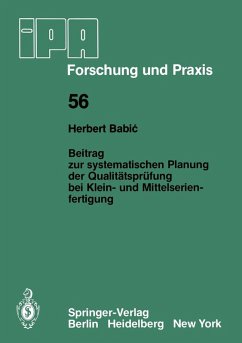 IPA

Forschung und Praxis

56

Herbert Babić

Beitrag zur systematischen Planung der Qualitätsprüfung bei Klein- und Mittelserienfertigung

Springer-Verlag
Berlin Heidelberg New York